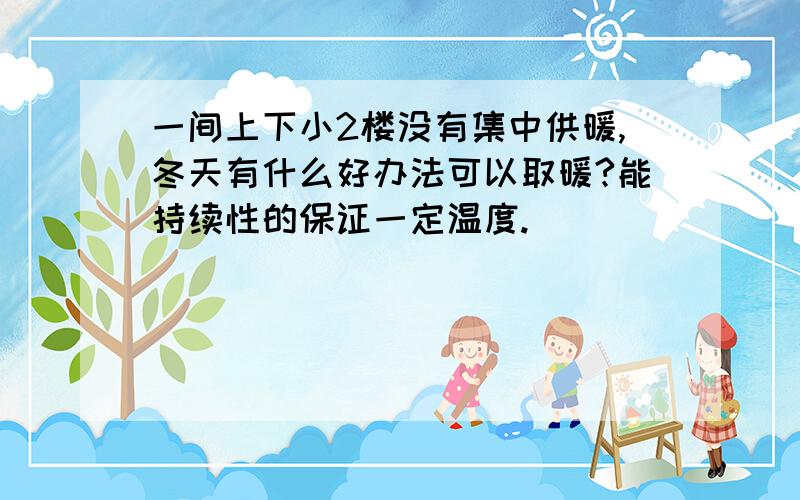 一间上下小2楼没有集中供暖,冬天有什么好办法可以取暖?能持续性的保证一定温度.